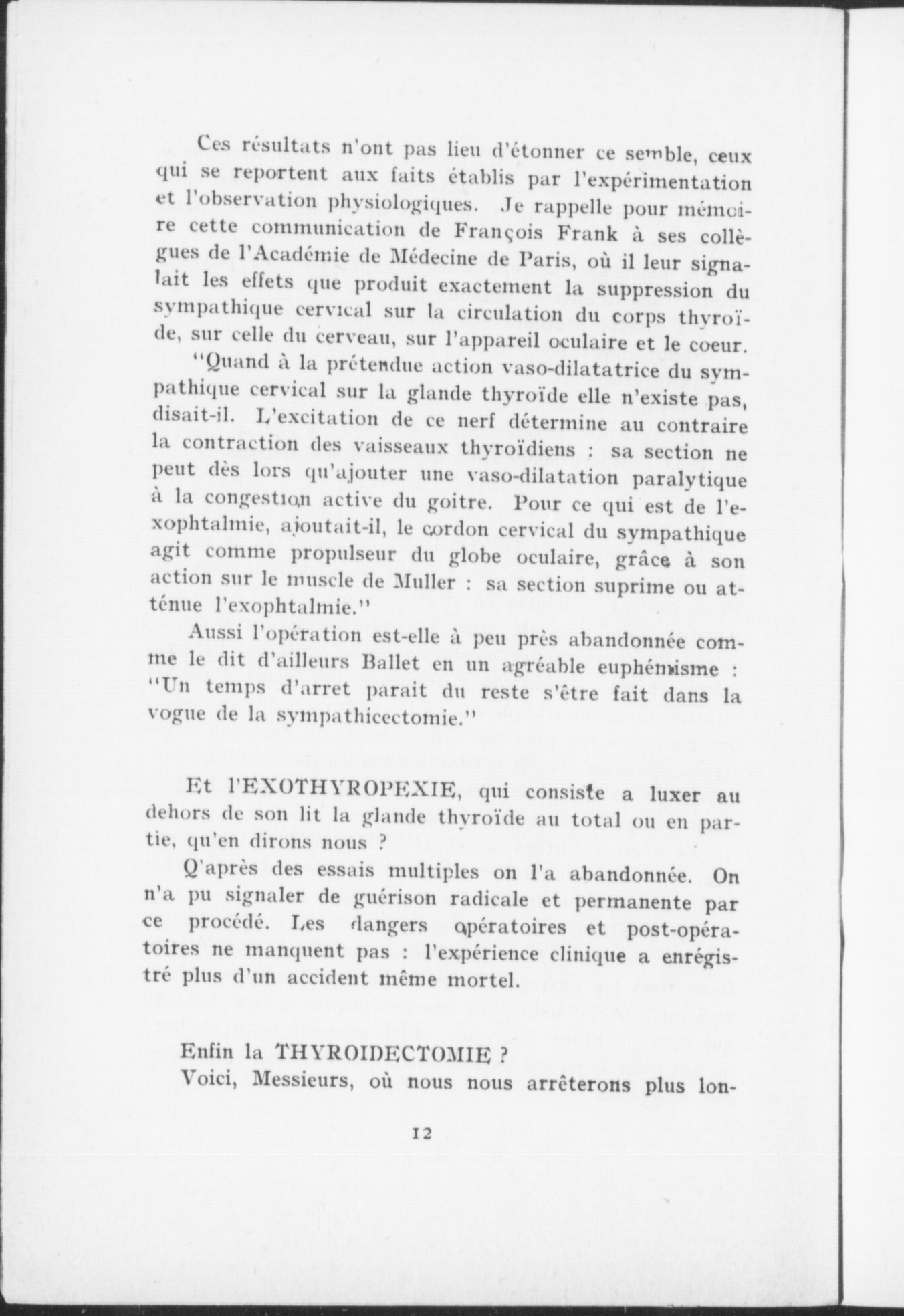 Ces résultats n'ont pas lieu d'étonner ce semble, ceux qui se reportent aux faits établis par l'expérimentation et l'observation physiologiques. Je rappelle pour mémoire cette communication de François Frank à ses collègues de l'Académie de Médecine de Paris, où il leur signalait les effets que produit exactement la suppression du sympathique cervical sur la circulation du corps thyroïde, sur celle du cerveau, sur l'appareil oculaire et le coeur.

"Quand à la prétendue action vaso-dilatatrice du sympathique cervical sur la glande thyroïde elle n'existe pas, disait-il. L'excitation de ce nerf détermine au contraire la contraction des vaisseaux thyroïdiens : sa section ne peut dès lors qu'ajouter une vaso-dilatation paralytique à la congestion active du goitre. Pour ce qui est de l'exophtalmie, ajoutait-il, le cordon cervical du sympathique agit comme propulseur du globe oculaire, grâce à son action sur le muscle de Muller : sa section suprime ou atténue l'exophtalmie."

Aussi l'opération est-elle à peu près abandonnée comme le dit d'ailleurs Ballet en un agréable euphémisme : "Un temps d'arret parait du reste s'être fait dans la vogue de la sympathicectomie."

Et l'EXOTHYROPEXIE, qui consiste a luxer au dehors de son lit la glande thyroïde au total ou en partie, qu'en dirons nous ?

Q'après des essais multiples on l'a abandonnée. On n'a pu signaler de guérison radicale et permanente par ce procédé. Les dangers opératoires et post-opératoires ne manquent pas : l'expérience clinique a enrégistré plus d'un accident même mortel.

Enfin la THYROIDECTOMIE ?

Voici, Messieurs, où nous nous arrêterons plus lon-

12